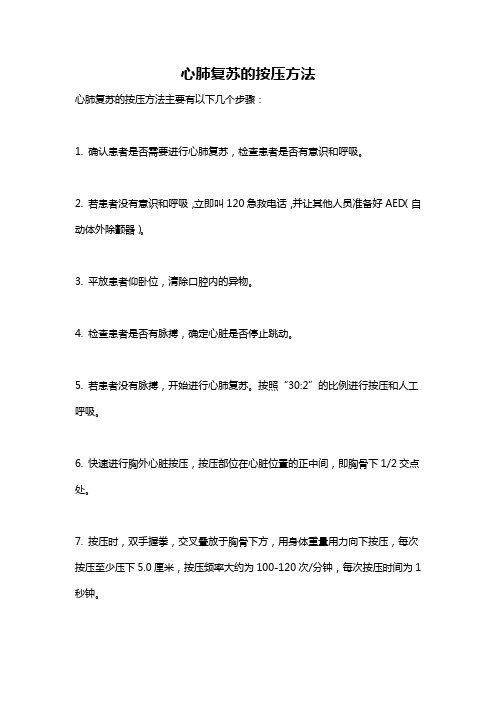 心肺复苏的按压方法

心肺复苏的按压方法主要有以下几个步骤：

1. 确认患者是否需要进行心肺复苏，检查患者是否有意识和呼吸。

2. 若患者没有意识和呼吸，立即叫 120 急救电话，并让其他人员准备好 AED（自动体外除颤器）。

3. 平放患者仰卧位，清除口腔内的异物。

4. 检查患者是否有脉搏，确定心脏是否停止跳动。

5. 若患者没有脉搏，开始进行心肺复苏。按照“30:2”的比例进行按压和人工呼吸。

6. 快速进行胸外心脏按压，按压部位在心脏位置的正中间，即胸骨下 1/2 交点处。

7. 按压时，双手握拳，交叉叠放于胸骨下方，用身体重量用力向下按压，每次按压至少压下 5.0 厘米，按压频率大约为 100-120 次/分钟，每次按压时间为 1 秒钟。